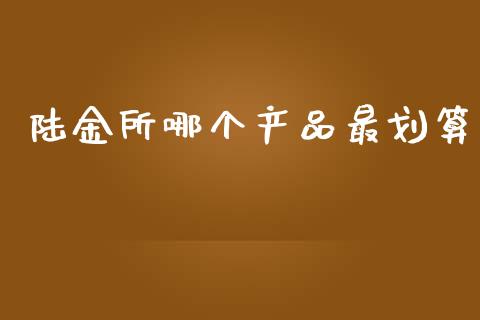 陆金所哪个产品最划算